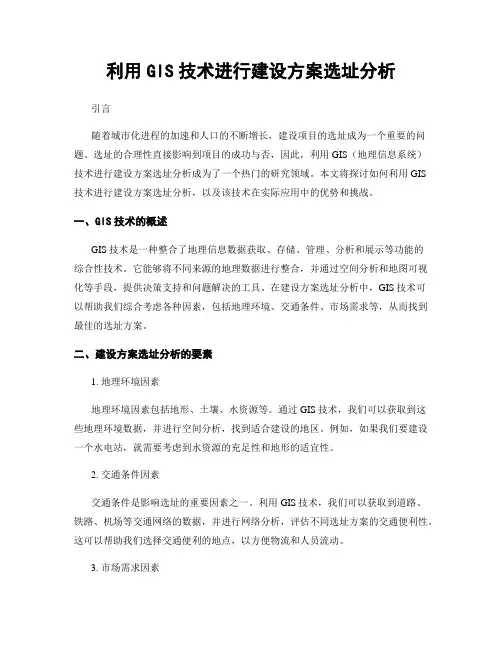 利用 GIS 技术进行建设方案选址分析

引言

随着城市化进程的加速和人口的不断增长，建设项目的选址成为一个重要的问题。选址的合理性直接影响到项目的成功与否，因此，利用 GIS（地理信息系统）技术进行建设方案选址分析成为了一个热门的研究领域。本文将探讨如何利用 GIS 技术进行建设方案选址分析，以及该技术在实际应用中的优势和挑战。

一、GIS 技术的概述

GIS 技术是一种整合了地理信息数据获取、存储、管理、分析和展示等功能的综合性技术。它能够将不同来源的地理数据进行整合，并通过空间分析和地图可视化等手段，提供决策支持和问题解决的工具。在建设方案选址分析中，GIS 技术可以帮助我们综合考虑各种因素，包括地理环境、交通条件、市场需求等，从而找到最佳的选址方案。

二、建设方案选址分析的要素

1. 地理环境因素

地理环境因素包括地形、土壤、水资源等。通过 GIS 技术，我们可以获取到这些地理环境数据，并进行空间分析，找到适合建设的地区。例如，如果我们要建设一个水电站，就需要考虑到水资源的充足性和地形的适宜性。

2. 交通条件因素

交通条件是影响选址的重要因素之一。利用 GIS 技术，我们可以获取到道路、铁路、机场等交通网络的数据，并进行网络分析，评估不同选址方案的交通便利性。这可以帮助我们选择交通便利的地点，以方便物流和人员流动。

3. 市场需求因素